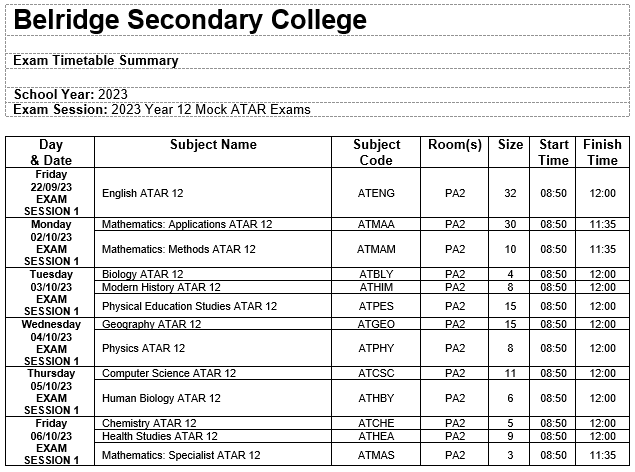 Belridge Secondary College

Exam Timetable Summary

School Year: 2023
Exam Session: 2023 Year 12 Mock ATAR Exams

| Day & Date | Subject Name | Subject Code | Room(s) | Size | Start Time | Finish Time |
|---|---|---|---|---|---|---|
| Friday 22/09/23 EXAM SESSION 1 | English ATAR 12 | ATENG | PA2 | 32 | 08:50 | 12:00 |
| Monday 02/10/23 EXAM SESSION 1 | Mathematics: Applications ATAR 12 | ATMAA | PA2 | 30 | 08:50 | 11:35 |
| | Mathematics: Methods ATAR 12 | ATMAM | PA2 | 10 | 08:50 | 11:35 |
| Tuesday 03/10/23 EXAM SESSION 1 | Biology ATAR 12 | ATBLY | PA2 | 4 | 08:50 | 12:00 |
| | Modern History ATAR 12 | ATHIM | PA2 | 8 | 08:50 | 12:00 |
| | Physical Education Studies ATAR 12 | ATPES | PA2 | 15 | 08:50 | 12:00 |
| Wednesday 04/10/23 EXAM SESSION 1 | Geography ATAR 12 | ATGEO | PA2 | 15 | 08:50 | 12:00 |
| | Physics ATAR 12 | ATPHY | PA2 | 8 | 08:50 | 12:00 |
| Thursday 05/10/23 EXAM SESSION 1 | Computer Science ATAR 12 | ATCSC | PA2 | 11 | 08:50 | 12:00 |
| | Human Biology ATAR 12 | ATHBY | PA2 | 6 | 08:50 | 12:00 |
| Friday 06/10/23 EXAM SESSION 1 | Chemistry ATAR 12 | ATCHE | PA2 | 5 | 08:50 | 12:00 |
| | Health Studies ATAR 12 | ATHEA | PA2 | 9 | 08:50 | 12:00 |
| | Mathematics: Specialist ATAR 12 | ATMAS | PA2 | 3 | 08:50 | 11:35 |